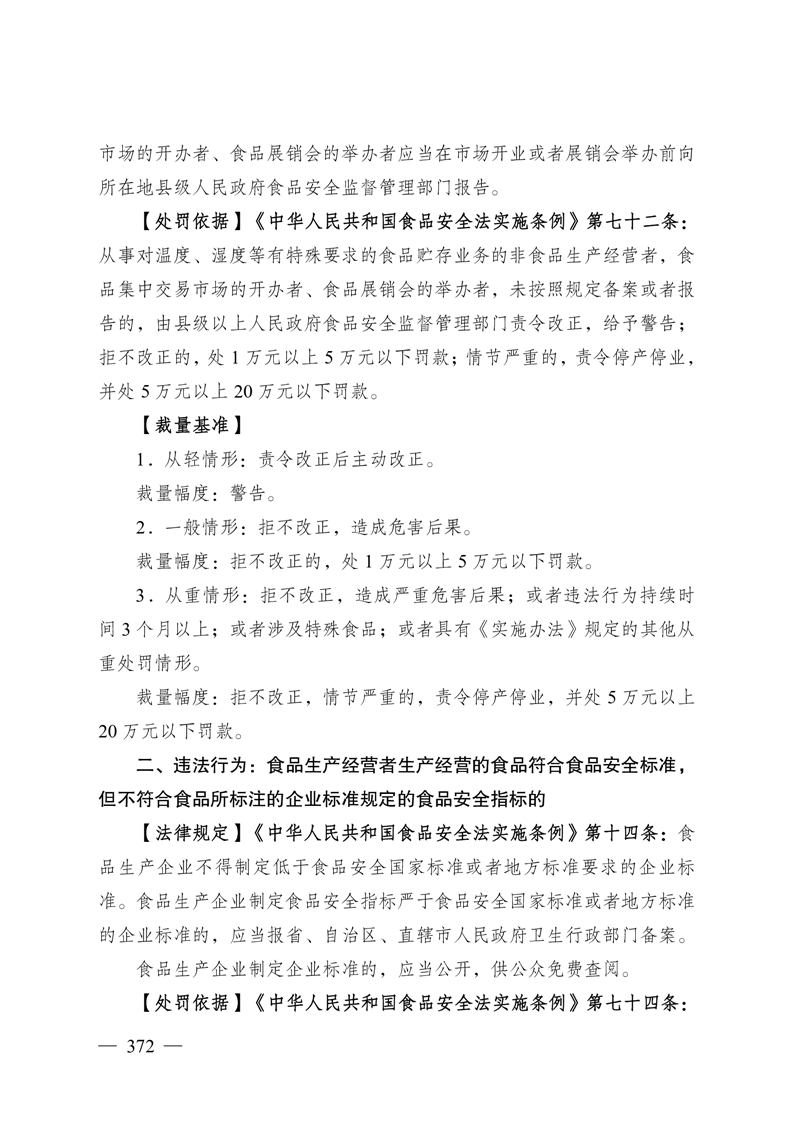 市场的开办者、食品展销会的举办者应当在市场开业或者展销会举办前向所在地县级人民政府食品安全监督管理部门报告。

【处罚依据】《中华人民共和国食品安全法实施条例》第七十二条：从事对温度、湿度等有特殊要求的食品贮存业务的非食品生产经营者，食品集中交易市场的开办者、食品展销会的举办者，未按照规定备案或者报告的，由县级以上人民政府食品安全监督管理部门责令改正，给予警告；拒不改正的，处 1 万元以上 5 万元以下罚款；情节严重的，责令停产停业，并处 5 万元以上 20 万元以下罚款。

【裁量基准】

1．从轻情形：责令改正后主动改正。

裁量幅度：警告。

2．一般情形：拒不改正，造成危害后果。

裁量幅度：拒不改正的，处 1 万元以上 5 万元以下罚款。

3．从重情形：拒不改正，造成严重危害后果；或者违法行为持续时间 3 个月以上；或者涉及特殊食品；或者具有《实施办法》规定的其他从重处罚情形。

裁量幅度：拒不改正，情节严重的，责令停产停业，并处 5 万元以上 20 万元以下罚款。

二、违法行为：食品生产经营者生产经营的食品符合食品安全标准，但不符合食品所标注的企业标准规定的食品安全指标的

【法律规定】《中华人民共和国食品安全法实施条例》第十四条：食品生产企业不得制定低于食品安全国家标准或者地方标准要求的企业标准。食品生产企业制定食品安全指标严于食品安全国家标准或者地方标准的企业标准的，应当报省、自治区、直辖市人民政府卫生行政部门备案。

食品生产企业制定企业标准的，应当公开，供公众免费查阅。

【处罚依据】《中华人民共和国食品安全法实施条例》第七十四条：

— 372 —